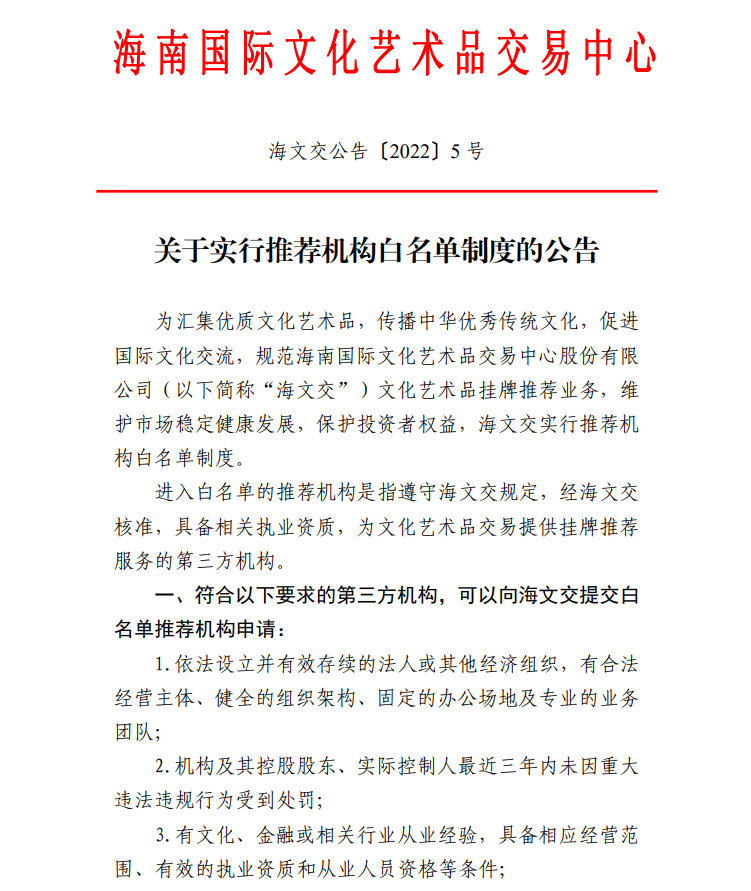 海南国际文化艺术品交易中心

海文交公告〔2022〕5号

关于实行推荐机构白名单制度的公告

为汇集优质文化艺术品，传播中华优秀传统文化，促进国际文化交流，规范海南国际文化艺术品交易中心股份有限公司（以下简称“海文交”）文化艺术品挂牌推荐业务，维护市场稳定健康发展，保护投资者权益，海文交实行推荐机构白名单制度。

进入白名单的推荐机构是指遵守海文交规定，经海文交核准，具备相关执业资质，为文化艺术品交易提供挂牌推荐服务的第三方机构。

一、符合以下要求的第三方机构，可以向海文交提交白名单推荐机构申请：

1.依法设立并有效存续的法人或其他经济组织，有合法经营主体、健全的组织架构、固定的办公场地及专业的业务团队;

2.机构及其控股股东、实际控制人最近三年内未因重大违法违规行为受到处罚;

3.有文化、金融或相关行业从业经验，具备相应经营范围、有效的执业资质和从业人员资格等条件;